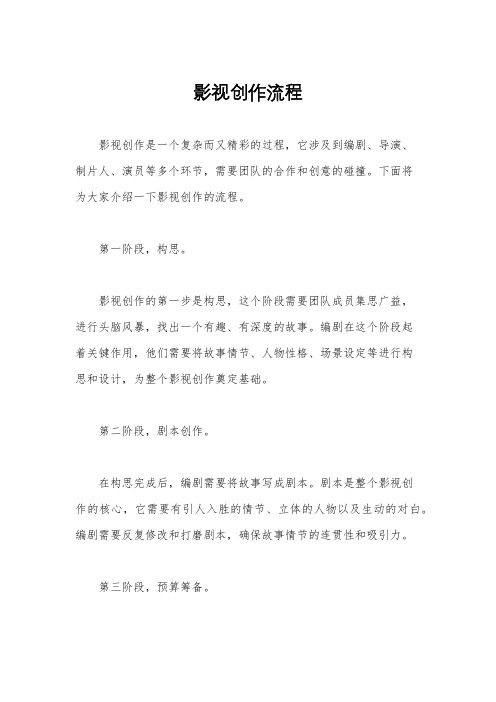 影视创作流程

影视创作是一个复杂而又精彩的过程，它涉及到编剧、导演、制片人、演员等多个环节，需要团队的合作和创意的碰撞。下面将为大家介绍一下影视创作的流程。

第一阶段，构思。

影视创作的第一步是构思，这个阶段需要团队成员集思广益，进行头脑风暴，找出一个有趣、有深度的故事。编剧在这个阶段起着关键作用，他们需要将故事情节、人物性格、场景设定等进行构思和设计，为整个影视创作奠定基础。

第二阶段，剧本创作。

在构思完成后，编剧需要将故事写成剧本。剧本是整个影视创作的核心，它需要有引人入胜的情节、立体的人物以及生动的对白。编剧需要反复修改和打磨剧本，确保故事情节的连贯性和吸引力。

第三阶段，预算筹备。